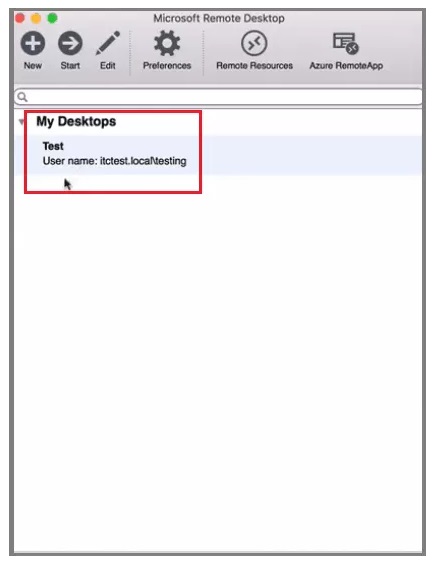 Microsoft Remote Desktop

New Start Edit Preferences Remote Resources Azure RemoteApp

My Desktops

Test
User name: itctest.local\testing